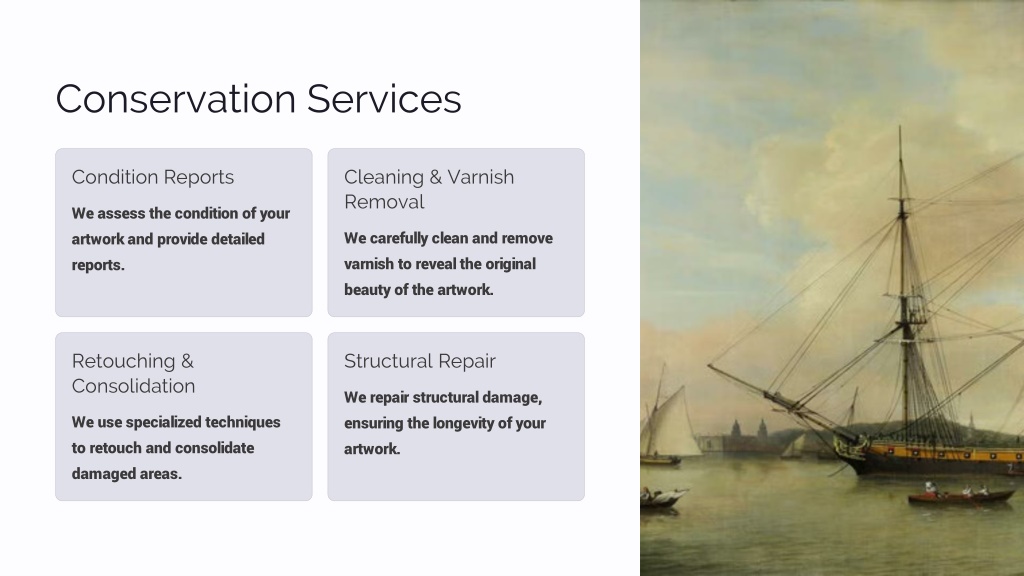 Conservation Services

Condition Reports

We assess the condition of your artwork and provide detailed reports.

Cleaning & Varnish Removal

We carefully clean and remove varnish to reveal the original beauty of the artwork.

Retouching & Consolidation

We use specialized techniques to retouch and consolidate damaged areas.

Structural Repair

We repair structural damage, ensuring the longevity of your artwork.